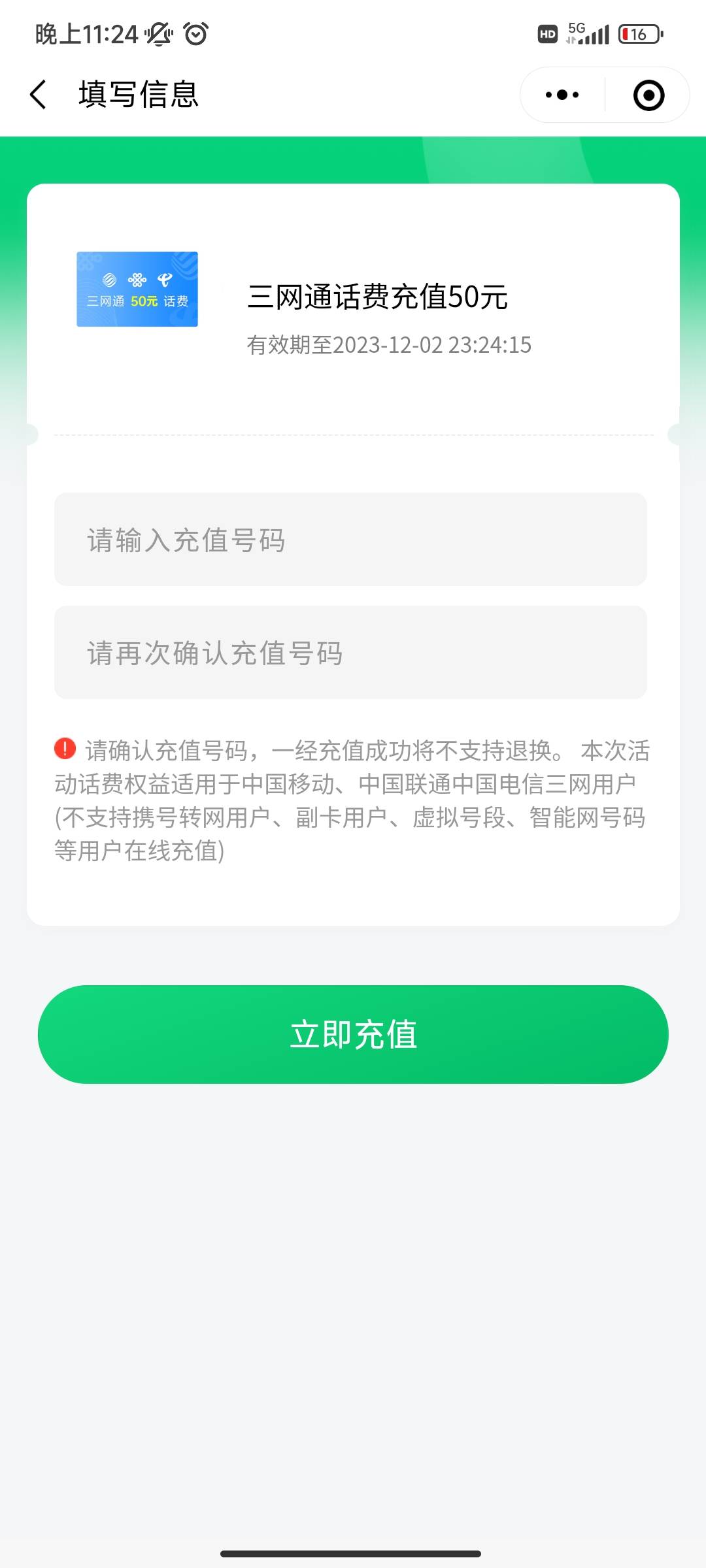 晚上11:24

HD 5G 16

填写信息

三网通 50元 话费

三网通话费充值50元

有效期至2023-12-02 23:24:15

请输入充值号码

请再次确认充值号码

请确认充值号码，一经充值成功将不支持退换。 本次活动话费权益适用于中国移动、中国联通中国电信三网用户(不支持携号转网用户、副卡用户、虚拟号段、智能网号码等用户在线充值)

立即充值